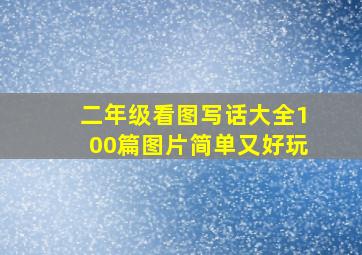 二年级看图写话大全100篇图片简单又好玩